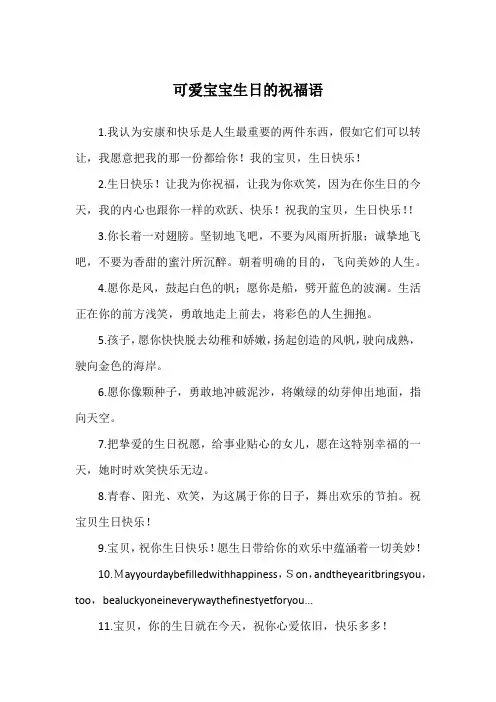 可爱宝宝生日的祝福语

1.我认为安康和快乐是人生最重要的两件东西，假如它们可以转让，我愿意把我的那一份都给你！我的宝贝，生日快乐！

2.生日快乐！让我为你祝福，让我为你欢笑，因为在你生日的今天，我的内心也跟你一样的欢跃、快乐！祝我的宝贝，生日快乐！！

3.你长着一对翅膀。坚韧地飞吧，不要为风雨所折服；诚挚地飞吧，不要为香甜的蜜汁所沉醉。朝着明确的目的，飞向美妙的人生。

4.愿你是风，鼓起白色的帆；愿你是船，劈开蓝色的波澜。生活正在你的前方浅笑，勇敢地走上前去，将彩色的人生拥抱。

5.孩子，愿你快快脱去幼稚和娇嫩，扬起创造的风帆，驶向成熟，驶向金色的海岸。

6.愿你像颗种子，勇敢地冲破泥沙，将嫩绿的幼芽伸出地面，指向天空。

7.把挚爱的生日祝愿，给事业贴心的女儿，愿在这特别幸福的一天，她时时欢笑快乐无边。

8.青春、阳光、欢笑，为这属于你的日子，舞出欢乐的节拍。祝宝贝生日快乐！

9.宝贝，祝你生日快乐！愿生日带给你的欢乐中蕴涵着一切美妙！

10.Mayyourdaybefilledwithhappiness，Son，andtheyearitbringsyou，too，bealuckyoneineverywaythefinestyetforyou...

11.宝贝，你的生日就在今天，祝你心爱依旧，快乐多多！